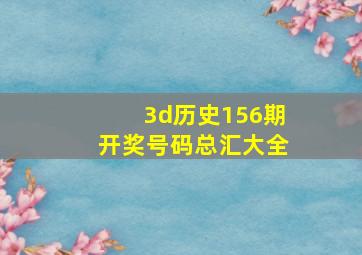 3d历史156期
开奖号码总汇大全